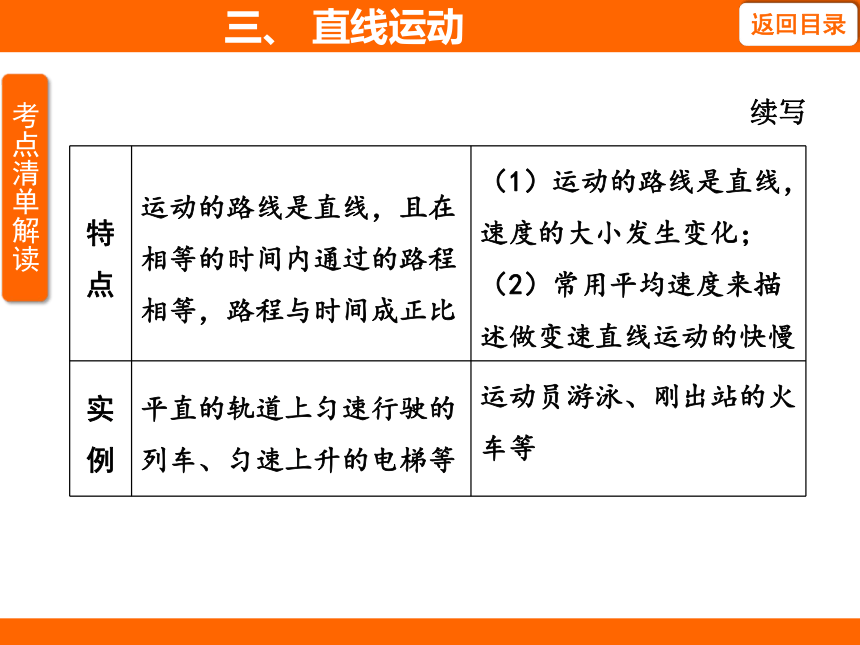 三、 直线运动

返回目录

考点清单解读

续写

| 特点 | 运动的路线是直线，且在相等的时间内通过的路程相等，路程与时间成正比 | （1）运动的路线是直线，速度的大小发生变化；（2）常用平均速度来描述做变速直线运动的快慢 |
|---|---|---|
| 实例 | 平直的轨道上匀速行驶的列车、匀速上升的电梯等 | 运动员游泳、刚出站的火车等 |